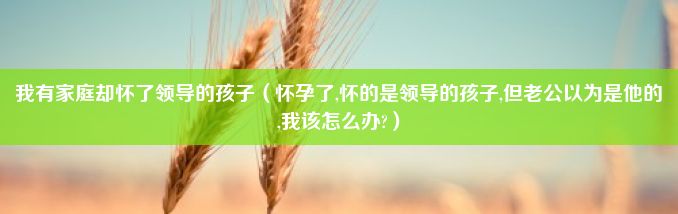 我有家庭却怀了领导的孩子（怀孕了,怀的是领导的孩子,但老公以为是他的,我该怎么办?）